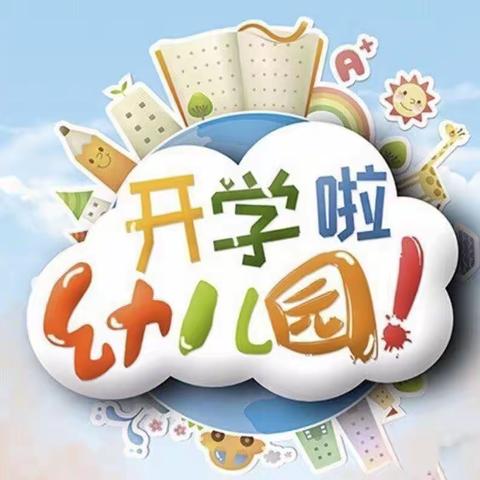 A+

开学啦
幼儿园!